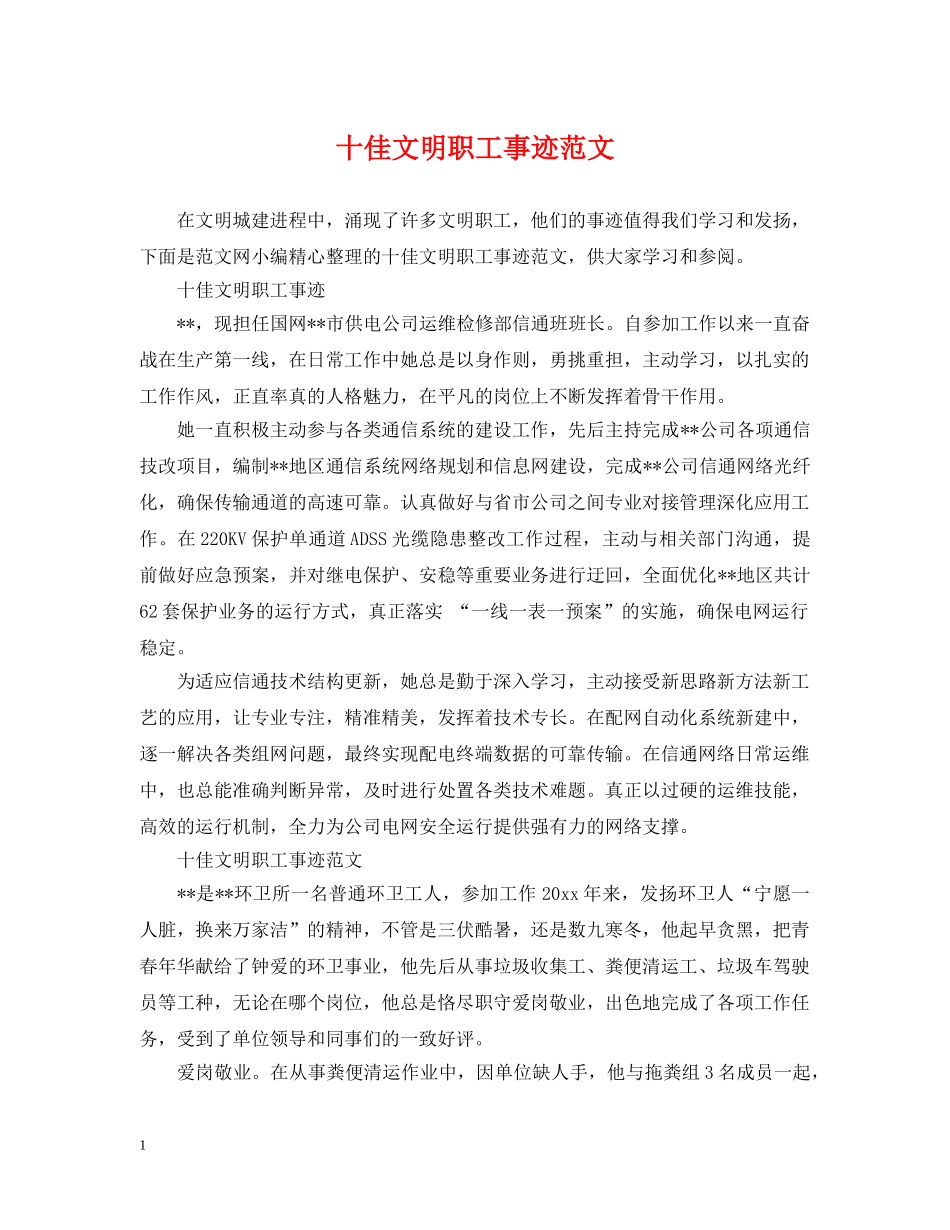 十佳文明职工事迹范文

在文明城建进程中，涌现了许多文明职工，他们的事迹值得我们学习和发扬，下面是范文网小编精心整理的十佳文明职工事迹范文，供大家学习和参阅。

十佳文明职工事迹

**，现担任国网**市供电公司运维检修部信通班班长。自参加工作以来一直奋战在生产第一线，在日常工作中她总是以身作则，勇挑重担，主动学习，以扎实的工作作风，正直率真的人格魅力，在平凡的岗位上不断发挥着骨干作用。

她一直积极主动参与各类通信系统的建设工作，先后主持完成**公司各项通信技改项目，编制**地区通信系统网络规划和信息网建设，完成**公司信通网络光纤化，确保传输通道的高速可靠。认真做好与省市公司之间专业对接管理深化应用工作。在220KV保护单通道ADSS光缆隐患整改工作过程，主动与相关部门沟通，提前做好应急预案，并对继电保护、安稳等重要业务进行迂回，全面优化**地区共计62套保护业务的运行方式，真正落实 “一线一表一预案”的实施，确保电网运行稳定。

为适应信通技术结构更新，她总是勤于深入学习，主动接受新思路新方法新工艺的应用，让专业专注，精准精美，发挥着技术专长。在配网自动化系统新建中，逐一解决各类组网问题，最终实现配电终端数据的可靠传输。在信通网络日常运维中，也总能准确判断异常，及时进行处置各类技术难题。真正以过硬的运维技能，高效的运行机制，全力为公司电网安全运行提供强有力的网络支撑。

十佳文明职工事迹范文

**是**环卫所一名普通环卫工人，参加工作20xx年来，发扬环卫人“宁愿一人脏，换来万家洁”的精神，不管是三伏酷暑，还是数九寒冬，他起早贪黑，把青春年华献给了钟爱的环卫事业，他先后从事垃圾收集工、粪便清运工、垃圾车驾驶员等工种，无论在哪个岗位，他总是恪尽职守爱岗敬业，出色地完成了各项工作任务，受到了单位领导和同事们的一致好评。

爱岗敬业。在从事粪便清运作业中，因单位缺人手，他与拖粪组3名成员一起，

1